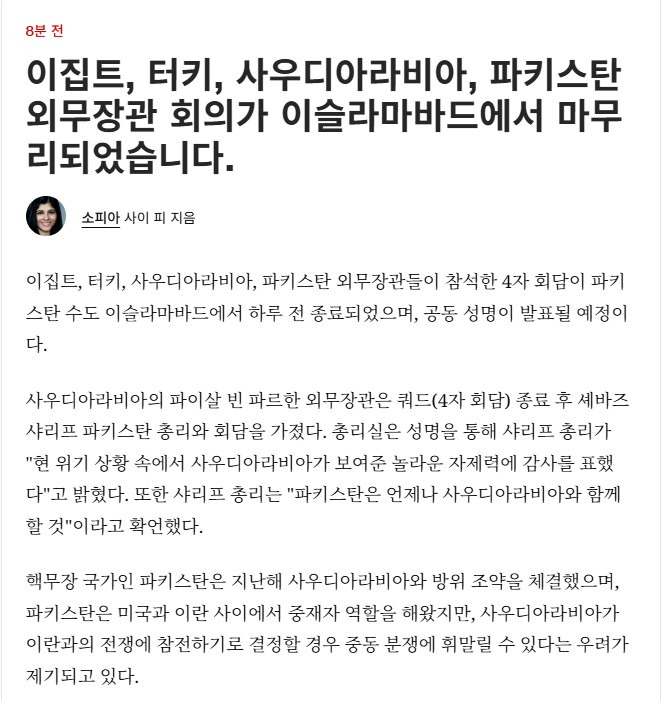 8분 전

이집트, 터키, 사우디아라비아, 파키스탄 외무장관 회의가 이슬라마바드에서 마무리되었습니다.

소피아 사이 피 지음

이집트, 터키, 사우디아라비아, 파키스탄 외무장관들이 참석한 4자 회담이 파키스탄 수도 이슬라마바드에서 하루 전 종료되었으며, 공동 성명이 발표될 예정이다.

사우디아라비아의 파이살 빈 파르한 외무장관은 쿼드(4자 회담) 종료 후 셰바즈 샤리프 파키스탄 총리와 회담을 가졌다. 총리실은 성명을 통해 샤리프 총리가 "현 위기 상황 속에서 사우디아라비아가 보여준 놀라운 자제력에 감사를 표했다"고 밝혔다. 또한 샤리프 총리는 "파키스탄은 언제나 사우디아라비아와 함께할 것"이라고 확언했다.

핵무장 국가인 파키스탄은 지난해 사우디아라비아와 방위 조약을 체결했으며, 파키스탄은 미국과 이란 사이에서 중재자 역할을 해왔지만, 사우디아라비아가 이란과의 전쟁에 참전하기로 결정할 경우 중동 분쟁에 휘말릴 수 있다는 우려가 제기되고 있다.